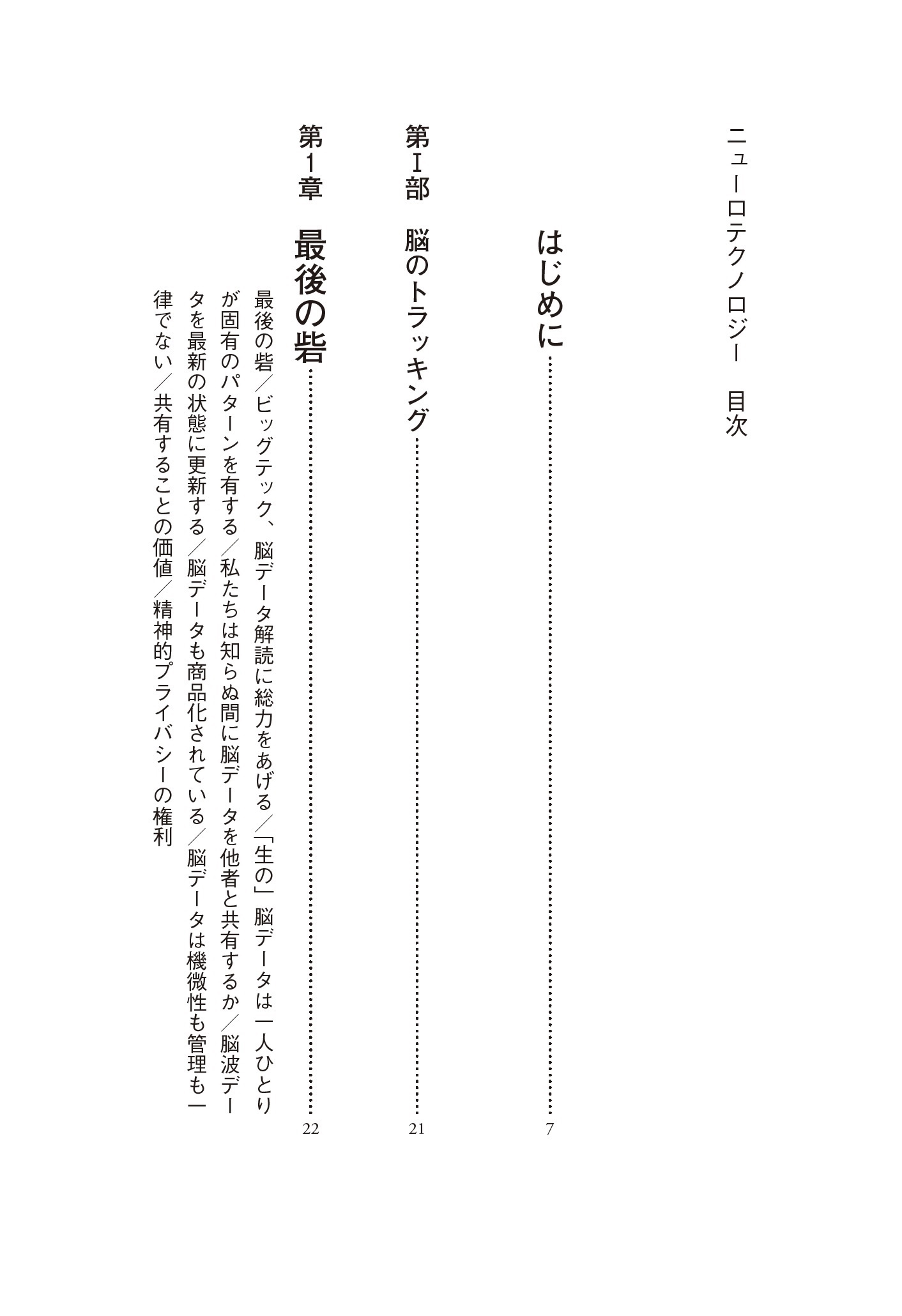 ニューロテクノロジー　目次

はじめに……7

第I部　脳のトラッキング……21

第1章　最後の砦……22

最後の砦／ビッグテック、脳データ解読に総力をあげる／「生の」脳データは一人ひとりが固有のパターンを有する／私たちは知らぬ間に脳データを他者と共有するか／脳波データを最新の状態に更新する／脳データも商品化されている／脳データは機微性も管理も一律でない／共有することの価値／精神的プライバシーの権利